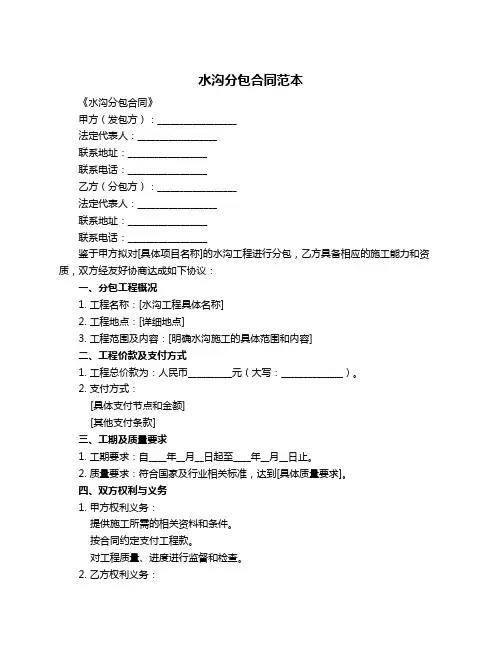 水沟分包合同范本

《水沟分包合同》

甲方（发包方）：________________

法定代表人：________________

联系地址：________________

联系电话：________________

乙方（分包方）：________________

法定代表人：________________

联系地址：________________

联系电话：________________

鉴于甲方拟对[具体项目名称]的水沟工程进行分包，乙方具备相应的施工能力和资质，双方经友好协商达成如下协议：

一、分包工程概况

1. 工程名称：[水沟工程具体名称]

2. 工程地点：[详细地点]

3. 工程范围及内容：[明确水沟施工的具体范围和内容]

二、工程价款及支付方式

1. 工程总价款为：人民币________元（大写：____________）。

2. 支付方式：

[具体支付节点和金额]

[其他支付条款]

三、工期及质量要求

1. 工期要求：自____年__月__日起至____年__月__日止。

2. 质量要求：符合国家及行业相关标准，达到[具体质量要求]。

四、双方权利与义务

1. 甲方权利义务：

提供施工所需的相关资料和条件。

按合同约定支付工程款。

对工程质量、进度进行监督和检查。

2. 乙方权利义务：